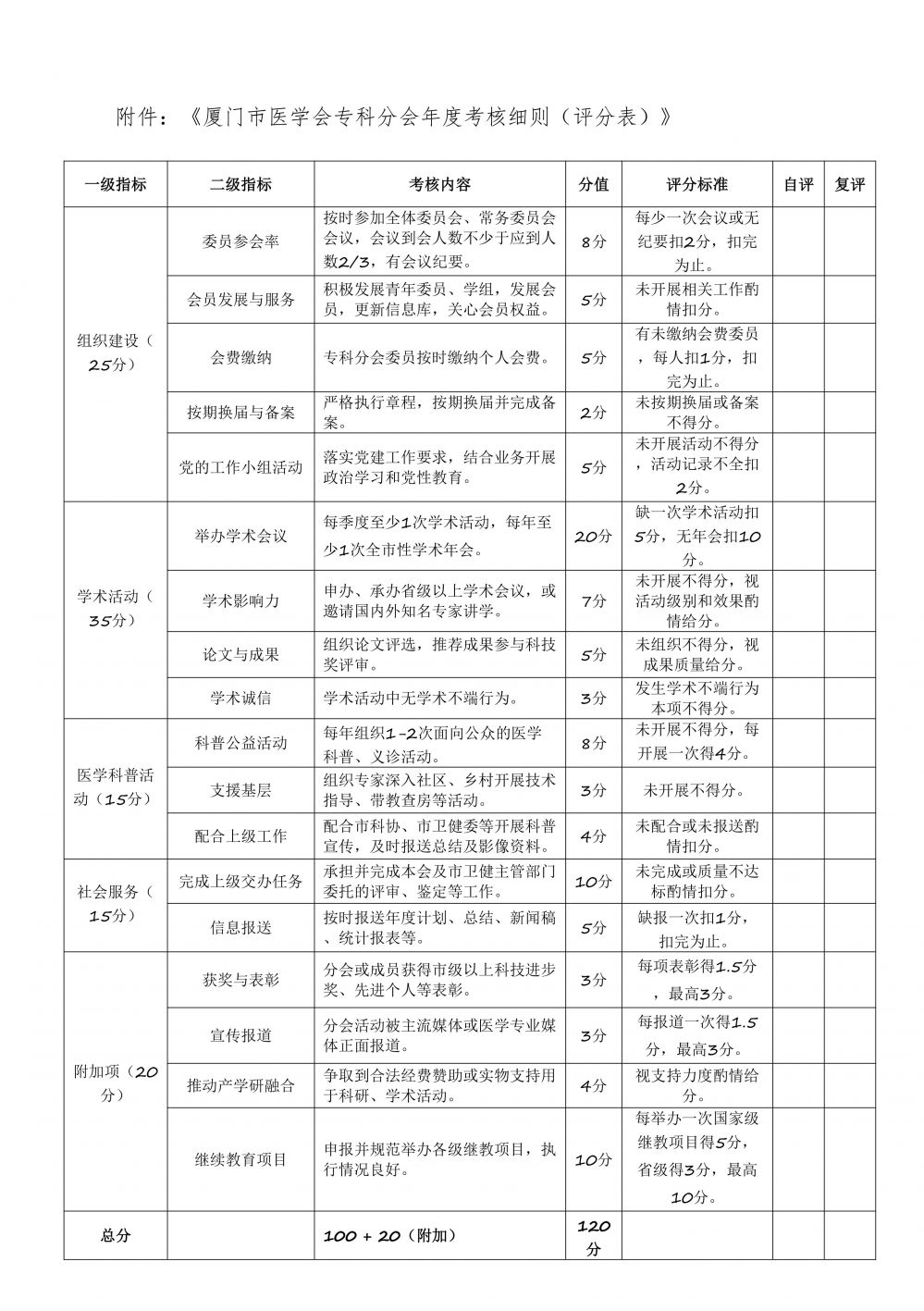 附件：《厦门市医学会专科分会年度考核细则（评分表）》

| 一级指标 | 二级指标 | 考核内容 | 分值 | 评分标准 | 自评 | 复评 |
|---|---|---|---|---|---|---|
| 组织建设（25分） | 委员参会率 | 按时参加全体委员会、常务委员会会议，会议到会人数不少于应到人数2/3，有会议纪要。 | 8分 | 每少一次会议或无纪要扣2分，扣完为止。 | | |
| | 会员发展与服务 | 积极发展青年委员、学组，发展会员，更新信息库，关心会员权益。 | 5分 | 未开展相关工作酌情扣分。 | | |
| | 会费缴纳 | 专科分会委员按时缴纳个人会费。 | 5分 | 有未缴纳会费委员，每人扣1分，扣完为止。 | | |
| | 按期换届与备案 | 严格执行章程，按期换届并完成备案。 | 2分 | 未按期换届或备案不得分。 | | |
| | 党的工作小组活动 | 落实党建工作要求，结合业务开展政治学习和党性教育。 | 5分 | 未开展活动不得分，活动记录不全扣2分。 | | |
| 学术活动（35分） | 举办学术会议 | 每季度至少1次学术活动，每年至少1次全市性学术年会。 | 20分 | 缺一次学术活动扣5分，无年会扣10分。 | | |
| | 学术影响力 | 申办、承办省级以上学术会议，或邀请国内外知名专家讲学。 | 7分 | 未开展不得分，视活动级别和效果酌情给分。 | | |
| | 论文与成果 | 组织论文评选，推荐成果参与科技奖评审。 | 5分 | 未组织不得分，视成果质量给分。 | | |
| | 学术诚信 | 学术活动中无学术不端行为。 | 3分 | 发生学术不端行为本项不得分。 | | |
| 医学科普活动（15分） | 科普公益活动 | 每年组织1-2次面向公众的医学科普、义诊活动。 | 8分 | 未开展不得分，每开展一次得4分。 | | |
| | 支援基层 | 组织专家深入社区、乡村开展技术指导、带教查房等活动。 | 3分 | 未开展不得分。 | | |
| | 配合上级工作 | 配合市科协、市卫健委等开展科普宣传，及时报送总结及影像资料。 | 4分 | 未配合或未报送酌情扣分。 | | |
| 社会服务（15分） | 完成上级交办任务 | 承担并完成本会及市卫健主管部门委托的评审、鉴定等工作。 | 10分 | 未完成或质量不达标酌情扣分。 | | |
| | 信息报送 | 按时报送年度计划、总结、新闻稿、统计报表等。 | 5分 | 缺报一次扣1分，扣完为止。 | | |
| 附加项（20分） | 获奖与表彰 | 分会或成员获得市级以上科技进步奖、先进个人等表彰。 | 3分 | 每项表彰得1.5分，最高3分。 | | |
| | 宣传报道 | 分会活动被主流媒体或医学专业媒体正面报道。 | 3分 | 每报道一次得1.5分，最高3分。 | | |
| | 推动产学研融合 | 争取到合法经费赞助或实物支持用于科研、学术活动。 | 4分 | 视支持力度酌情给分。 | | |
| | 继续教育项目 | 申报并规范举办各级继教项目，执行情况良好。 | 10分 | 每举办一次国家级继教项目得5分，省级得3分，最高10分。 | | |
| 总分 | | 100 + 20（附加） | 120分 | | | |